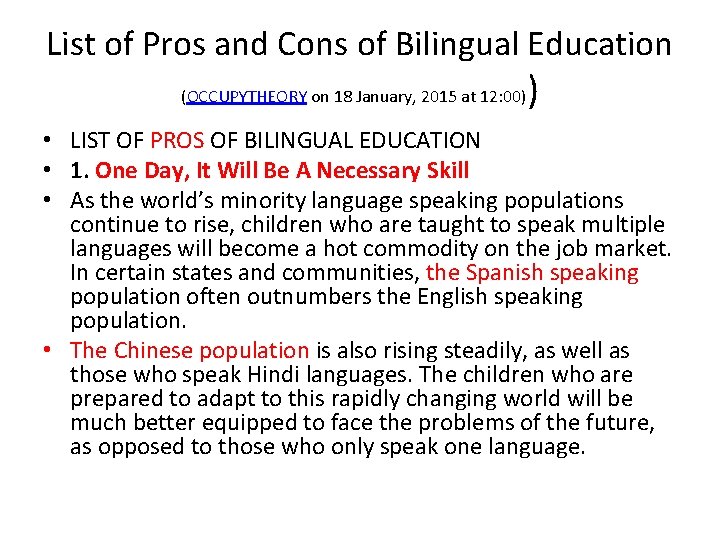 List of Pros and Cons of Bilingual Education

(OCCUPYTHEORY on 18 January, 2015 at 12:00))

• LIST OF PROS OF BILINGUAL EDUCATION
• 1. One Day, It Will Be A Necessary Skill
• As the world's minority language speaking populations continue to rise, children who are taught to speak multiple languages will become a hot commodity on the job market. In certain states and communities, the Spanish speaking population often outnumbers the English speaking population.
• The Chinese population is also rising steadily, as well as those who speak Hindi languages. The children who are prepared to adapt to this rapidly changing world will be much better equipped to face the problems of the future, as opposed to those who only speak one language.